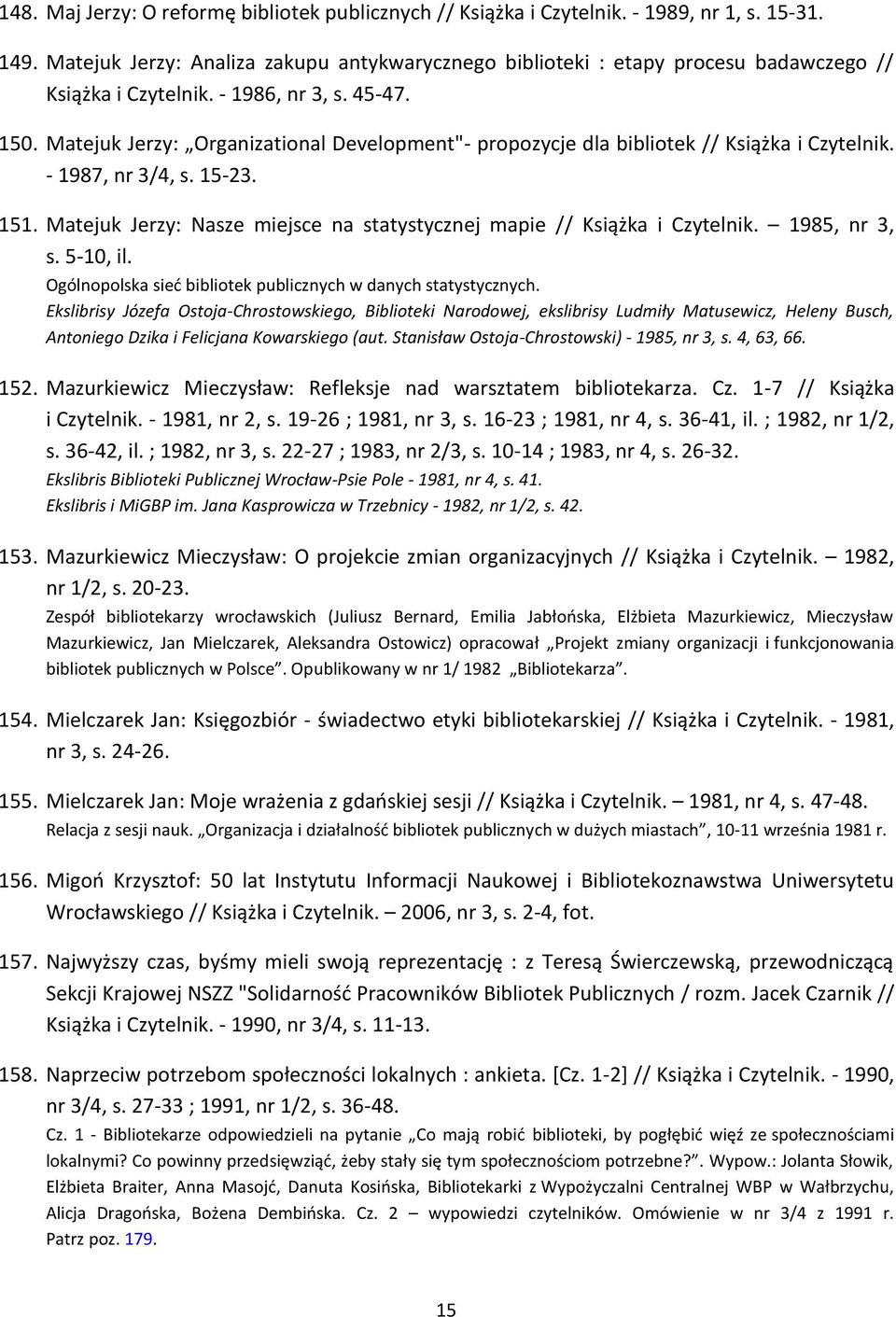 148. Maj Jerzy: O reformę bibliotek publicznych // Książka i Czytelnik. - 1989, nr 1, s. 15-31.

149. Matejuk Jerzy: Analiza zakupu antykwarycznego biblioteki : etapy procesu badawczego // Książka i Czytelnik. - 1986, nr 3, s. 45-47.

150. Matejuk Jerzy: „Organizational Development"- propozycje dla bibliotek // Książka i Czytelnik. - 1987, nr 3/4, s. 15-23.

151. Matejuk Jerzy: Nasze miejsce na statystycznej mapie // Książka i Czytelnik. – 1985, nr 3, s. 5-10, il.
Ogólnopolska sieć bibliotek publicznych w danych statystycznych.
Ekslibrisy Józefa Ostoja-Chrostowskiego, Biblioteki Narodowej, ekslibrisy Ludmiły Matusewicz, Heleny Busch, Antoniego Dzika i Felicjana Kowarskiego (aut. Stanisław Ostoja-Chrostowski) - 1985, nr 3, s. 4, 63, 66.

152. Mazurkiewicz Mieczysław: Refleksje nad warsztatem bibliotekarza. Cz. 1-7 // Książka i Czytelnik. - 1981, nr 2, s. 19-26 ; 1981, nr 3, s. 16-23 ; 1981, nr 4, s. 36-41, il. ; 1982, nr 1/2, s. 36-42, il. ; 1982, nr 3, s. 22-27 ; 1983, nr 2/3, s. 10-14 ; 1983, nr 4, s. 26-32.
Ekslibris Biblioteki Publicznej Wrocław-Psie Pole - 1981, nr 4, s. 41.
Ekslibris i MiGBP im. Jana Kasprowicza w Trzebnicy - 1982, nr 1/2, s. 42.

153. Mazurkiewicz Mieczysław: O projekcie zmian organizacyjnych // Książka i Czytelnik. – 1982, nr 1/2, s. 20-23.
Zespół bibliotekarzy wrocławskich (Juliusz Bernard, Emilia Jabłońska, Elżbieta Mazurkiewicz, Mieczysław Mazurkiewicz, Jan Mielczarek, Aleksandra Ostowicz) opracował „Projekt zmiany organizacji i funkcjonowania bibliotek publicznych w Polsce”. Opublikowany w nr 1/ 1982 „Bibliotekarza”.

154. Mielczarek Jan: Księgozbiór - świadectwo etyki bibliotekarskiej // Książka i Czytelnik. - 1981, nr 3, s. 24-26.

155. Mielczarek Jan: Moje wrażenia z gdańskiej sesji // Książka i Czytelnik. – 1981, nr 4, s. 47-48.
Relacja z sesji nauk. „Organizacja i działalność bibliotek publicznych w dużych miastach”, 10-11 września 1981 r.

156. Migoń Krzysztof: 50 lat Instytutu Informacji Naukowej i Bibliotekoznawstwa Uniwersytetu Wrocławskiego // Książka i Czytelnik. – 2006, nr 3, s. 2-4, fot.

157. Najwyższy czas, byśmy mieli swoją reprezentację : z Teresą Świerczewską, przewodniczącą Sekcji Krajowej NSZZ "Solidarność Pracowników Bibliotek Publicznych / rozm. Jacek Czarnik // Książka i Czytelnik. - 1990, nr 3/4, s. 11-13.

158. Naprzeciw potrzebom społeczności lokalnych : ankieta. [Cz. 1-2] // Książka i Czytelnik. - 1990, nr 3/4, s. 27-33 ; 1991, nr 1/2, s. 36-48.
Cz. 1 - Bibliotekarze odpowiedzieli na pytanie „Co mają robić biblioteki, by pogłębić więź ze społecznościami lokalnymi? Co powinny przedsięwziąć, żeby stały się tym społecznościom potrzebne?”. Wypow.: Jolanta Słowik, Elżbieta Braiter, Anna Masojć, Danuta Kosińska, Bibliotekarki z Wypożyczalni Centralnej WBP w Wałbrzychu, Alicja Dragońska, Bożena Dembińska. Cz. 2 – wypowiedzi czytelników. Omówienie w nr 3/4 z 1991 r. Patrz poz. 179.

15